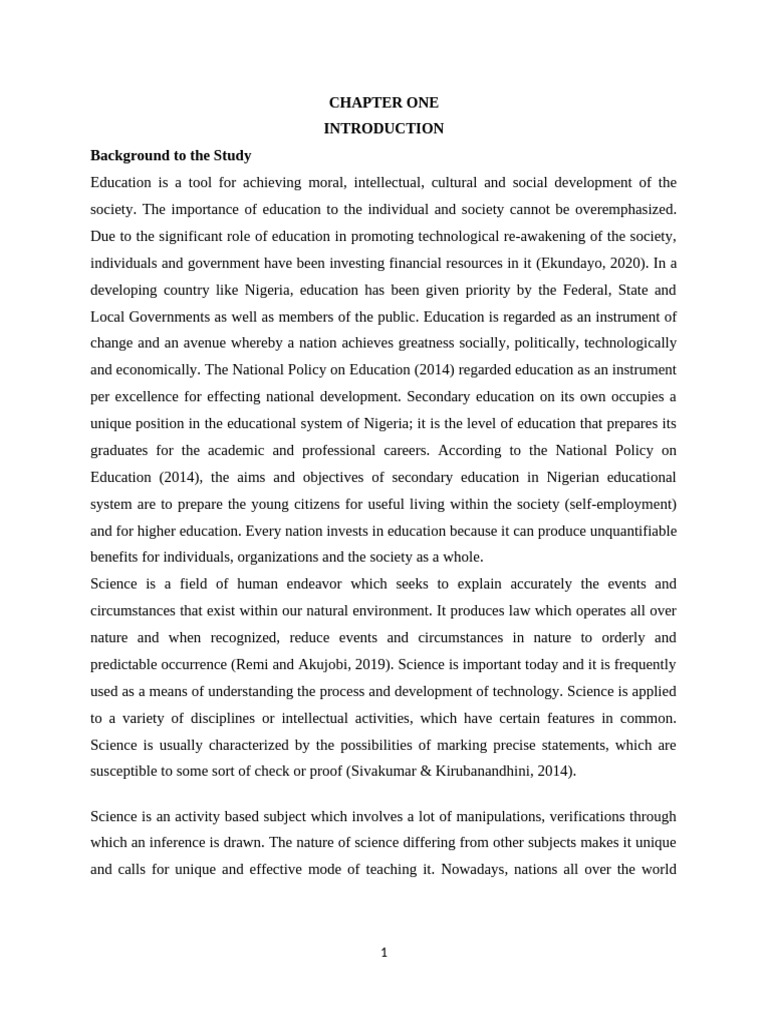 CHAPTER ONE

INTRODUCTION

Background to the Study

Education is a tool for achieving moral, intellectual, cultural and social development of the society. The importance of education to the individual and society cannot be overemphasized. Due to the significant role of education in promoting technological re-awakening of the society, individuals and government have been investing financial resources in it (Ekundayo, 2020). In a developing country like Nigeria, education has been given priority by the Federal, State and Local Governments as well as members of the public. Education is regarded as an instrument of change and an avenue whereby a nation achieves greatness socially, politically, technologically and economically. The National Policy on Education (2014) regarded education as an instrument per excellence for effecting national development. Secondary education on its own occupies a unique position in the educational system of Nigeria; it is the level of education that prepares its graduates for the academic and professional careers. According to the National Policy on Education (2014), the aims and objectives of secondary education in Nigerian educational system are to prepare the young citizens for useful living within the society (self-employment) and for higher education. Every nation invests in education because it can produce unquantifiable benefits for individuals, organizations and the society as a whole.

Science is a field of human endeavor which seeks to explain accurately the events and circumstances that exist within our natural environment. It produces law which operates all over nature and when recognized, reduce events and circumstances in nature to orderly and predictable occurrence (Remi and Akujobi, 2019). Science is important today and it is frequently used as a means of understanding the process and development of technology. Science is applied to a variety of disciplines or intellectual activities, which have certain features in common. Science is usually characterized by the possibilities of marking precise statements, which are susceptible to some sort of check or proof (Sivakumar & Kirubanandhini, 2014).

Science is an activity based subject which involves a lot of manipulations, verifications through which an inference is drawn. The nature of science differing from other subjects makes it unique and calls for unique and effective mode of teaching it. Nowadays, nations all over the world

1